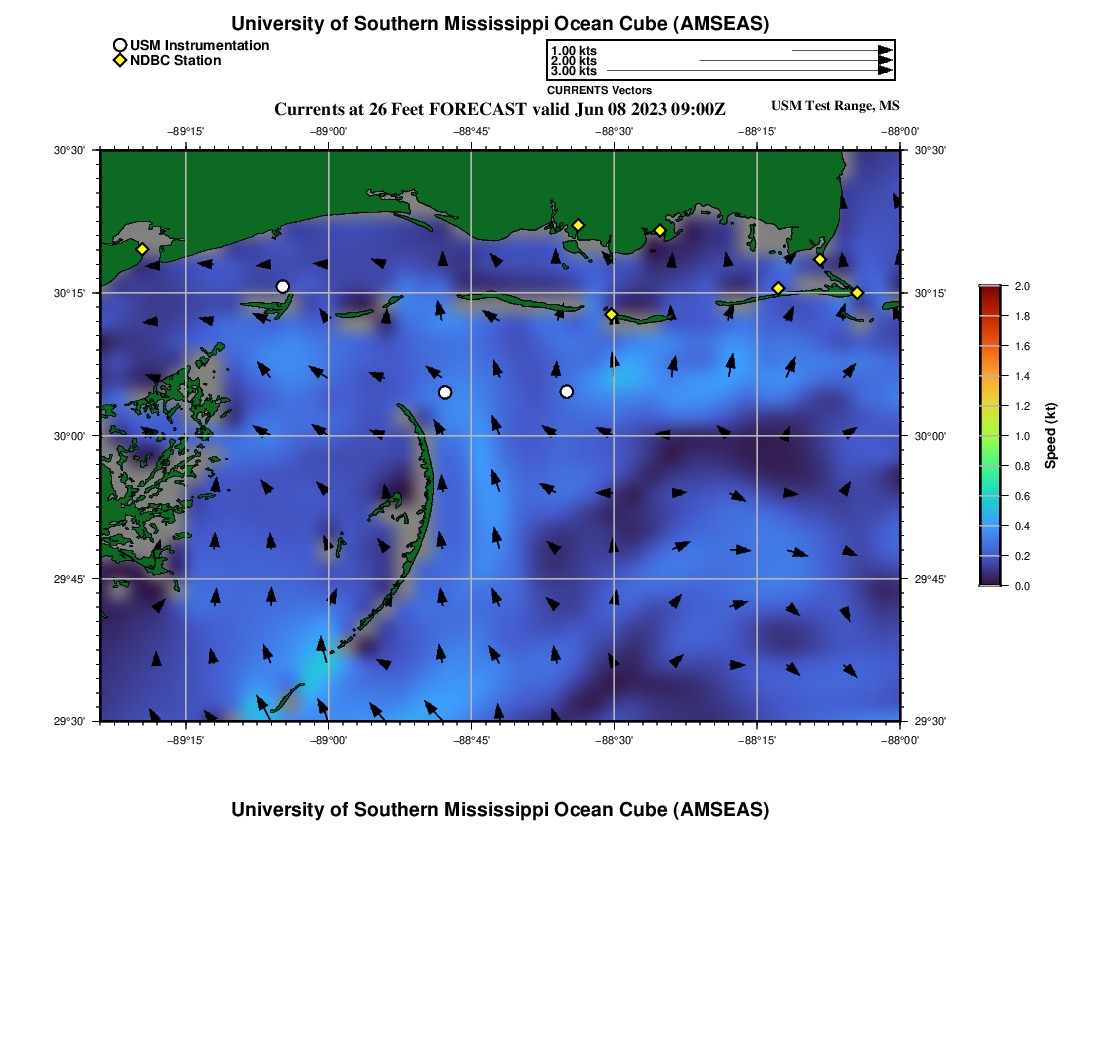 University of Southern Mississippi Ocean Cube (AMSEAS)

USM Instrumentation
NDBC Station

1.00 kts
2.00 kts
3.00 kts
CURRENTS Vectors

Currents at 26 Feet FORECAST valid Jun 08 2023 09:00Z

USM Test Range, MS

−89°15' −89°00' −88°45' −88°30' −88°15' −88°00'

30°30' 30°15' 30°00' 29°45' 29°30'

30°30' 30°15' 30°00' 29°45' 29°30'

−89°15' −89°00' −88°45' −88°30' −88°15' −88°00'

2.0
1.8
1.6
1.4
1.2
1.0
0.8
0.6
0.4
0.2
0.0
Speed (kt)

University of Southern Mississippi Ocean Cube (AMSEAS)